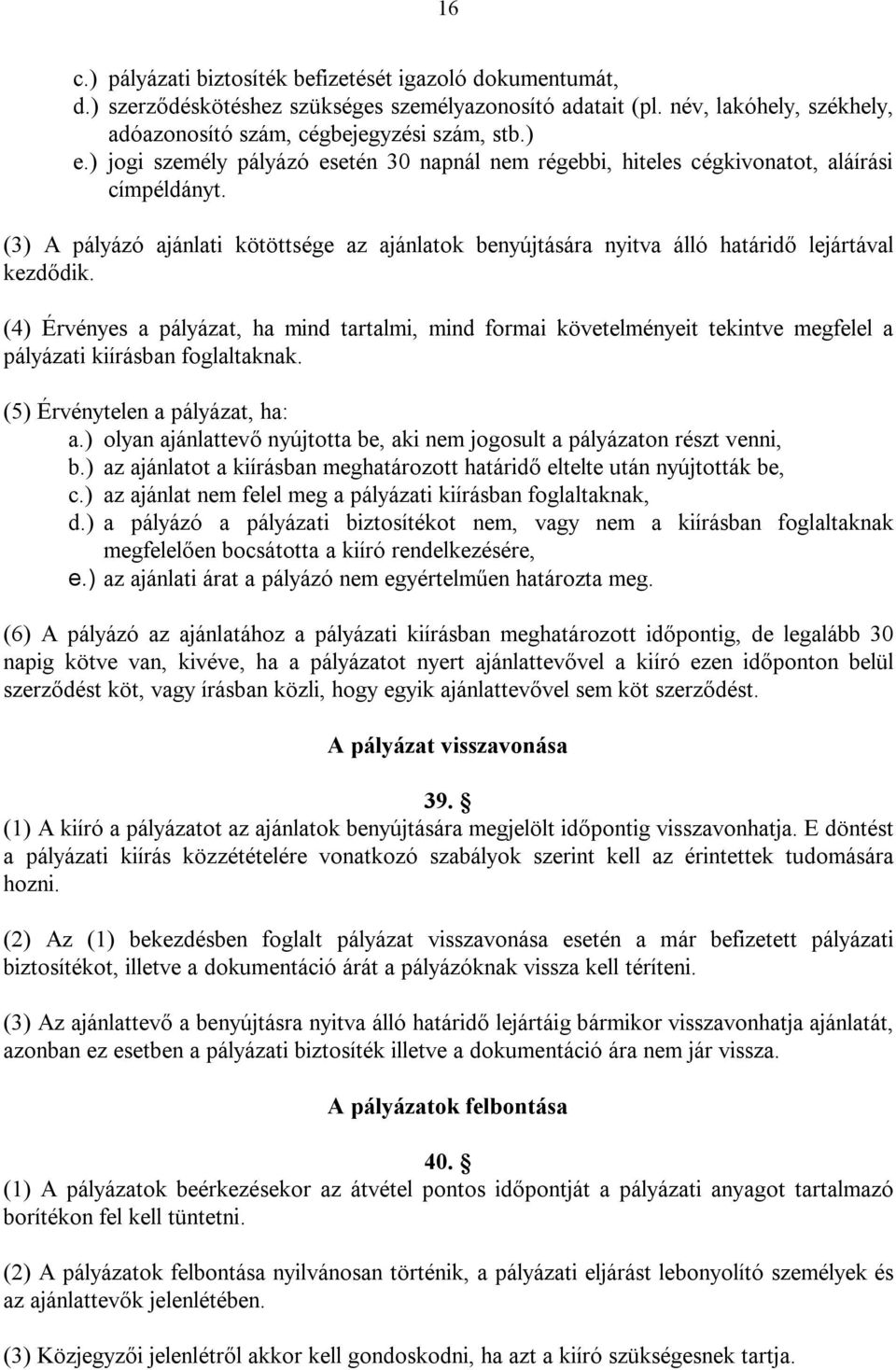 16

c.) pályázati biztosíték befizetését igazoló dokumentumát,
d.) szerződéskötéshez szükséges személyazonosító adatait (pl. név, lakóhely, székhely, adóazonosító szám, cégbejegyzési szám, stb.)
e.) jogi személy pályázó esetén 30 napnál nem régebbi, hiteles cégkivonatot, aláírási címpéldányt.

(3) A pályázó ajánlati kötöttsége az ajánlatok benyújtására nyitva álló határidő lejártával kezdődik.

(4) Érvényes a pályázat, ha mind tartalmi, mind formai követelményeit tekintve megfelel a pályázati kiírásban foglaltaknak.

(5) Érvénytelen a pályázat, ha:
a.) olyan ajánlattevő nyújtotta be, aki nem jogosult a pályázaton részt venni,
b.) az ajánlatot a kiírásban meghatározott határidő eltelte után nyújtották be,
c.) az ajánlat nem felel meg a pályázati kiírásban foglaltaknak,
d.) a pályázó a pályázati biztosítékot nem, vagy nem a kiírásban foglaltaknak megfelelően bocsátotta a kiíró rendelkezésére,
e.) az ajánlati árat a pályázó nem egyértelműen határozta meg.

(6) A pályázó az ajánlatához a pályázati kiírásban meghatározott időpontig, de legalább 30 napig kötve van, kivéve, ha a pályázatot nyert ajánlattevővel a kiíró ezen időponton belül szerződést köt, vagy írásban közli, hogy egyik ajánlattevővel sem köt szerződést.

A pályázat visszavonása

39. §
(1) A kiíró a pályázatot az ajánlatok benyújtására megjelölt időpontig visszavonhatja. E döntést a pályázati kiírás közzétételére vonatkozó szabályok szerint kell az érintettek tudomására hozni.

(2) Az (1) bekezdésben foglalt pályázat visszavonása esetén a már befizetett pályázati biztosítékot, illetve a dokumentáció árát a pályázóknak vissza kell téríteni.

(3) Az ajánlattevő a benyújtásra nyitva álló határidő lejártáig bármikor visszavonhatja ajánlatát, azonban ez esetben a pályázati biztosíték illetve a dokumentáció ára nem jár vissza.

A pályázatok felbontása

40. §
(1) A pályázatok beérkezésekor az átvétel pontos időpontját a pályázati anyagot tartalmazó borítékon fel kell tüntetni.

(2) A pályázatok felbontása nyilvánosan történik, a pályázati eljárást lebonyolító személyek és az ajánlattevők jelenlétében.

(3) Közjegyzői jelenlétről akkor kell gondoskodni, ha azt a kiíró szükségesnek tartja.